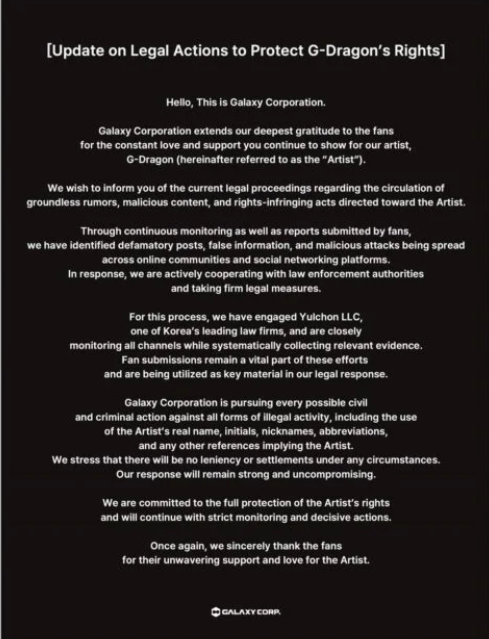 [Update on Legal Actions to Protect G-Dragon's Rights]

Hello, This is Galaxy Corporation.

Galaxy Corporation extends our deepest gratitude to the fans for the constant love and support you continue to show for our artist, G-Dragon (hereinafter referred to as the "Artist").

We wish to inform you of the current legal proceedings regarding the circulation of groundless rumors, malicious content, and rights-infringing acts directed toward the Artist.

Through continuous monitoring as well as reports submitted by fans, we have identified defamatory posts, false information, and malicious attacks being spread across online communities and social networking platforms. In response, we are actively cooperating with law enforcement authorities and taking firm legal measures.

For this process, we have engaged Yulchon LLC, one of Korea's leading law firms, and are closely monitoring all channels while systematically collecting relevant evidence. Fan submissions remain a vital part of these efforts and are being utilized as key material in our legal response.

Galaxy Corporation is pursuing every possible civil and criminal action against all forms of illegal activity, including the use of the Artist's real name, initials, nicknames, abbreviations, and any other references implying the Artist. We stress that there will be no leniency or settlements under any circumstances. Our response will remain strong and uncompromising.

We are committed to the full protection of the Artist's rights and will continue with strict monitoring and decisive actions.

Once again, we sincerely thank the fans for their unwavering support and love for the Artist.

GALAXY CORP.